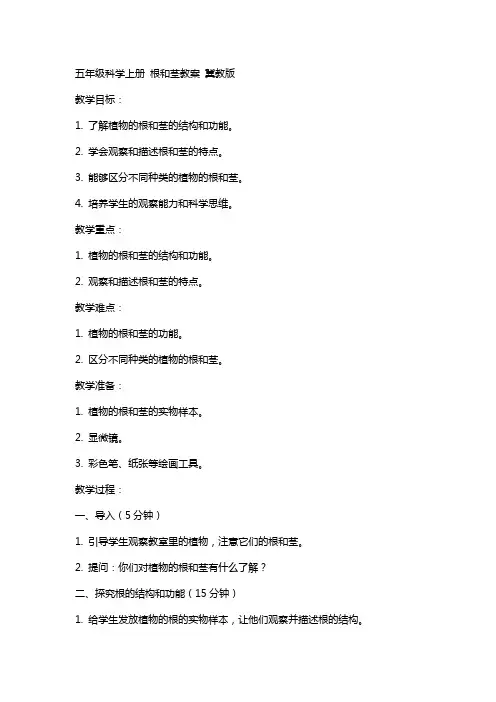 五年级科学上册 根和茎教案 冀教版

教学目标：

1. 了解植物的根和茎的结构和功能。

2. 学会观察和描述根和茎的特点。

3. 能够区分不同种类的植物的根和茎。

4. 培养学生的观察能力和科学思维。

教学重点：

1. 植物的根和茎的结构和功能。

2. 观察和描述根和茎的特点。

教学难点：

1. 植物的根和茎的功能。

2. 区分不同种类的植物的根和茎。

教学准备：

1. 植物的根和茎的实物样本。

2. 显微镜。

3. 彩色笔、纸张等绘画工具。

教学过程：

一、导入（5分钟）

1. 引导学生观察教室里的植物，注意它们的根和茎。

2. 提问：你们对植物的根和茎有什么了解？

二、探究根的结构和功能（15分钟）

1. 给学生发放植物的根的实物样本，让他们观察并描述根的结构。